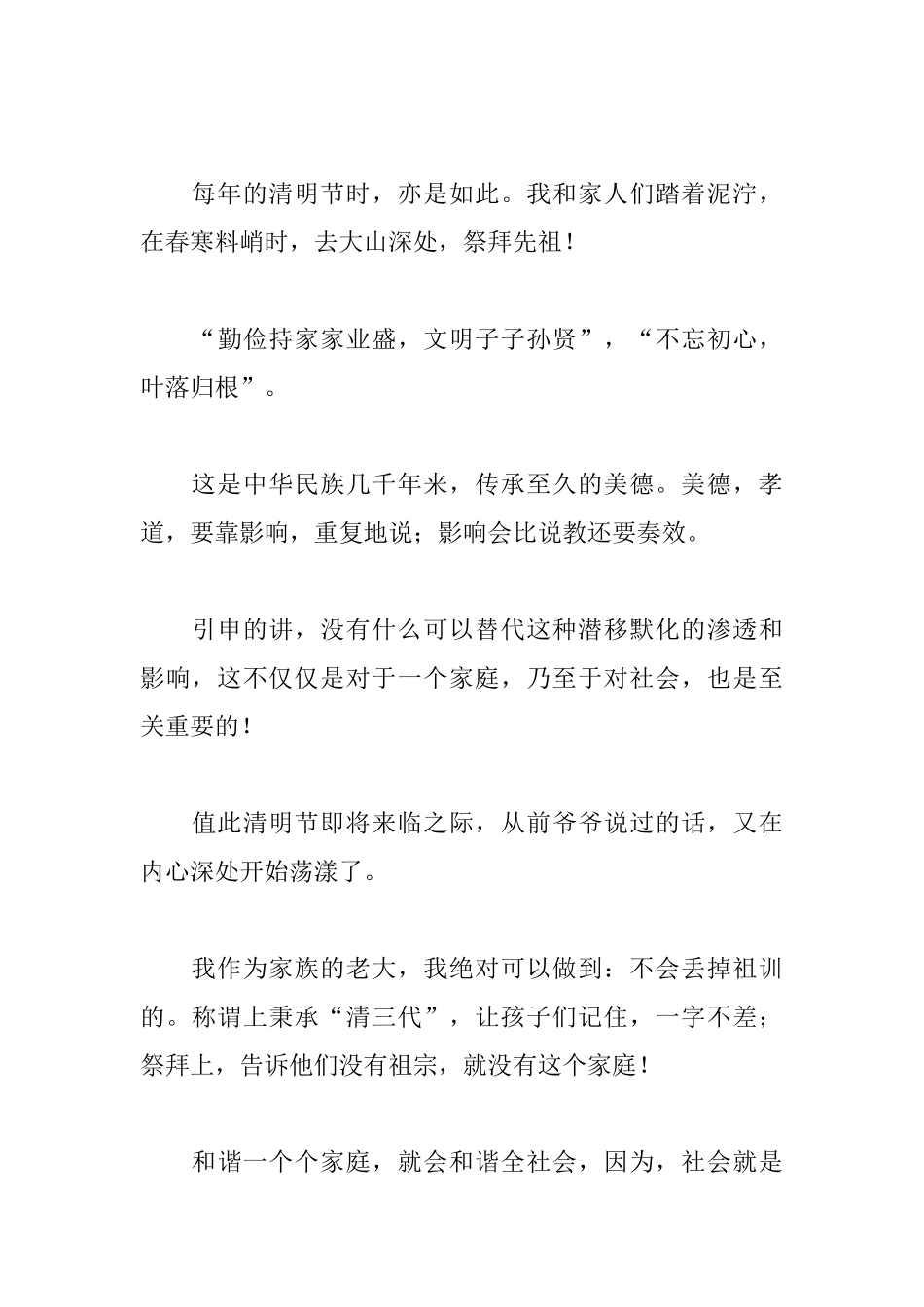 每年的清明节时，亦是如此。我和家人们踏着泥泞，在春寒料峭时，去大山深处，祭拜先祖！

“勤俭持家家业盛，文明子子孙贤”，“不忘初心，叶落归根”。

这是中华民族几千年来，传承至久的美德。美德，孝道，要靠影响，重复地说；影响会比说教还要奏效。

引申的讲，没有什么可以替代这种潜移默化的渗透和影响，这不仅仅是对于一个家庭，乃至于对社会，也是至关重要的！

值此清明节即将来临之际，从前爷爷说过的话，又在内心深处开始荡漾了。

我作为家族的老大，我绝对可以做到：不会丢掉祖训的。称谓上秉承“清三代”，让孩子们记住，一字不差；祭拜上，告诉他们没有祖宗，就没有这个家庭！

和谐一个个家庭，就会和谐全社会，因为，社会就是